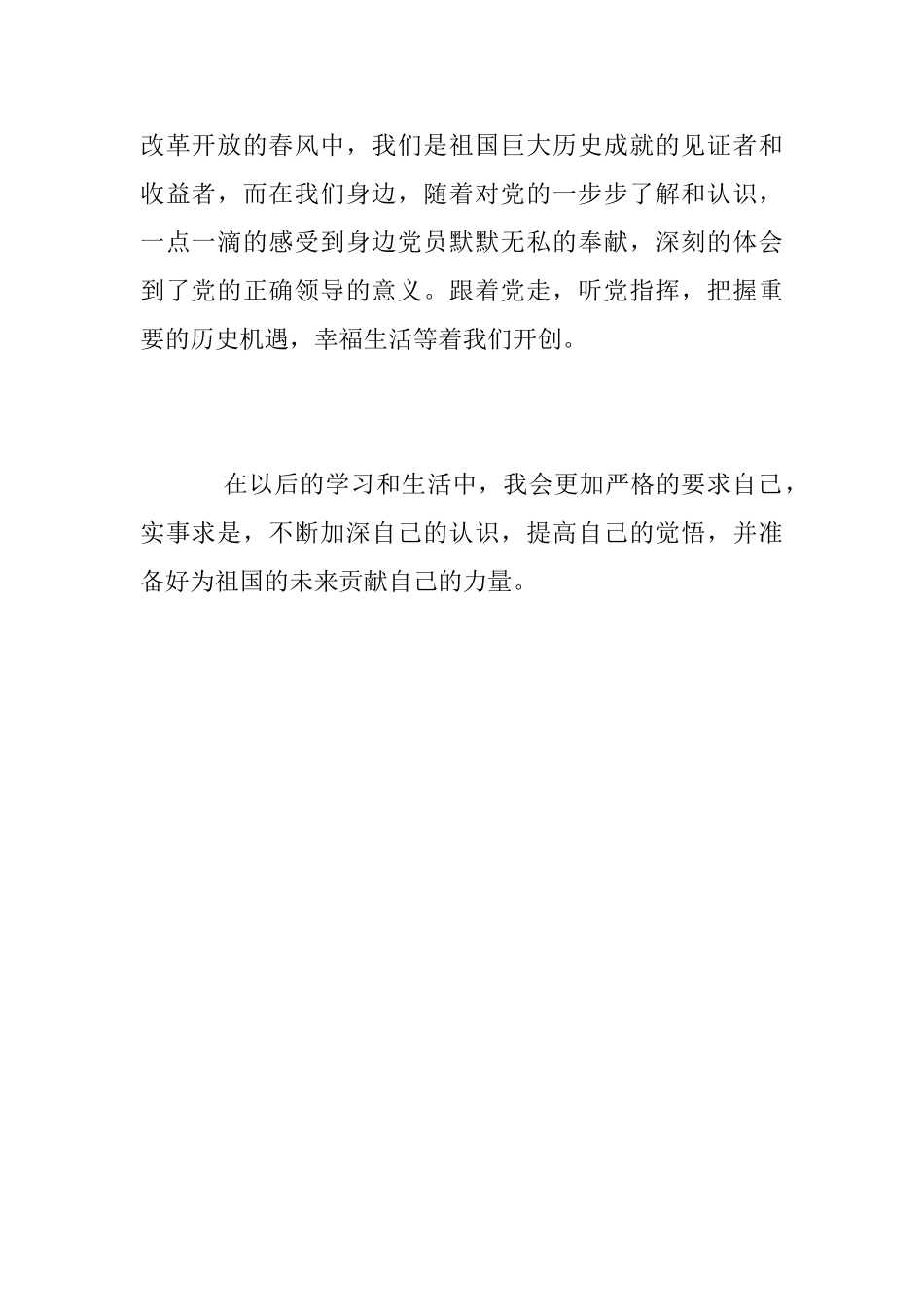 改革开放的春风中，我们是祖国巨大历史成就的见证者和收益者，而在我们身边，随着对党的一步步了解和认识，一点一滴的感受到身边党员默默无私的奉献，深刻的体会到了党的正确领导的意义。跟着党走，听党指挥，把握重要的历史机遇，幸福生活等着我们开创。

在以后的学习和生活中，我会更加严格的要求自己，实事求是，不断加深自己的认识，提高自己的觉悟，并准备好为祖国的未来贡献自己的力量。